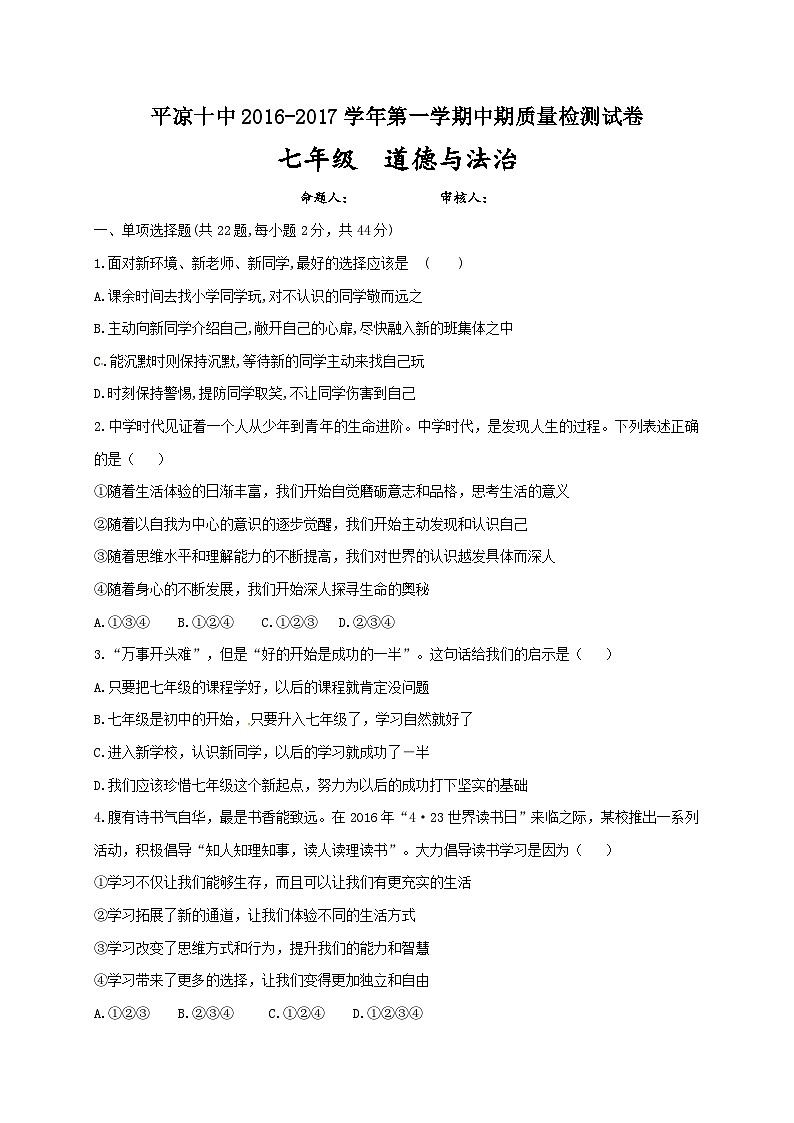 平凉十中2016-2017学年第一学期中期质量检测试卷

七年级　道德与法治

命题人：　　　　审核人：

一、单项选择题(共22题,每小题2分，共44分)

1.面对新环境、新老师、新同学,最好的选择应该是　(　　)

A.课余时间去找小学同学玩,对不认识的同学敬而远之

B.主动向新同学介绍自己,敞开自己的心扉,尽快融入新的班集体之中

C.能沉默时则保持沉默,等待新的同学主动来找自己玩

D.时刻保持警惕,提防同学取笑,不让同学伤害到自己

2.中学时代见证着一个人从少年到青年的生命进阶。中学时代，是发现人生的过程。下列表述正确的是（　　）

①随着生活体验的日渐丰富，我们开始自觉磨砺意志和品格，思考生活的意义

②随着以自我为中心的意识的逐步觉醒，我们开始主动发现和认识自己

③随着思维水平和理解能力的不断提高，我们对世界的认识越发具体而深人

④随着身心的不断发展，我们开始深人探寻生命的奥秘

A.①③④　　B.①②④　　C.①②③　　D.②③④

3.“万事开头难”，但是“好的开始是成功的一半”。这句话给我们的启示是（　　）

A.只要把七年级的课程学好，以后的课程就肯定没问题

B.七年级是初中的开始，只要升入七年级了，学习自然就好了

C.进入新学校，认识新同学，以后的学习就成功了一半

D.我们应该珍惜七年级这个新起点，努力为以后的成功打下坚实的基础

4.腹有诗书气自华，最是书香能致远。在2016年“4·23世界读书日”来临之际，某校推出一系列活动，积极倡导“知人知理知事，读人读理读书”。大力倡导读书学习是因为（　　）

①学习不仅让我们能够生存，而且可以让我们有更充实的生活

②学习拓展了新的通道，让我们体验不同的生活方式

③学习改变了思维方式和行为，提升我们的能力和智慧

④学习带来了更多的选择，让我们变得更加独立和自由

A.①②③　　B.②③④　　C.①②④　　D.①②③④